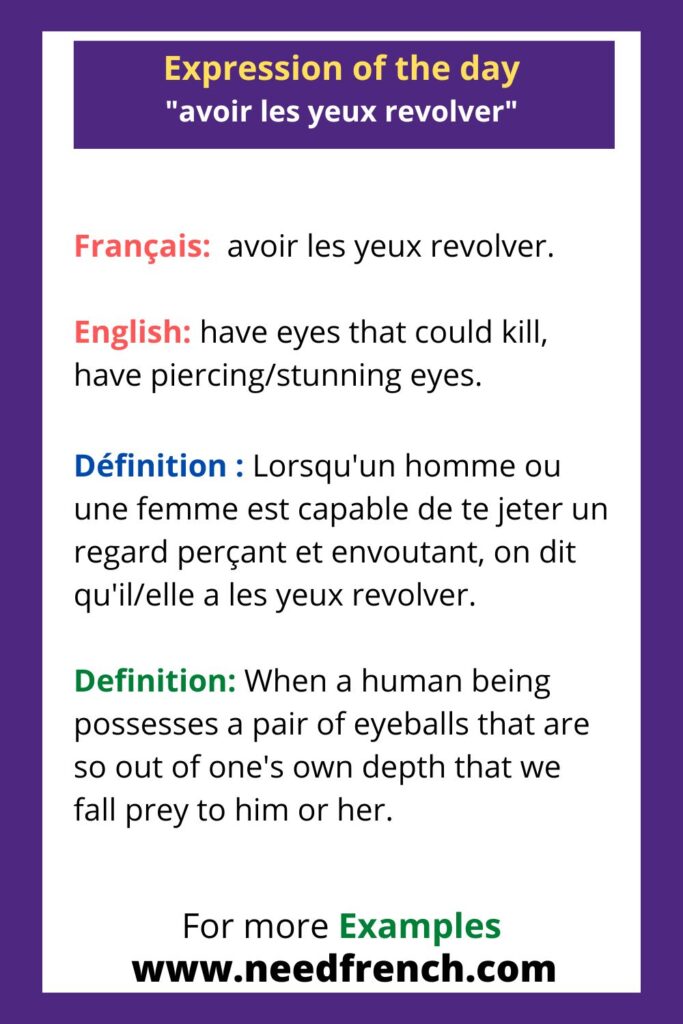 Expression of the day
"avoir les yeux revolver"

Français: avoir les yeux revolver.

English: have eyes that could kill, have piercing/stunning eyes.

Définition : Lorsqu'un homme ou une femme est capable de te jeter un regard perçant et envoutant, on dit qu'il/elle a les yeux revolver.

Definition: When a human being possesses a pair of eyeballs that are so out of one's own depth that we fall prey to him or her.

For more Examples
www.needfrench.com